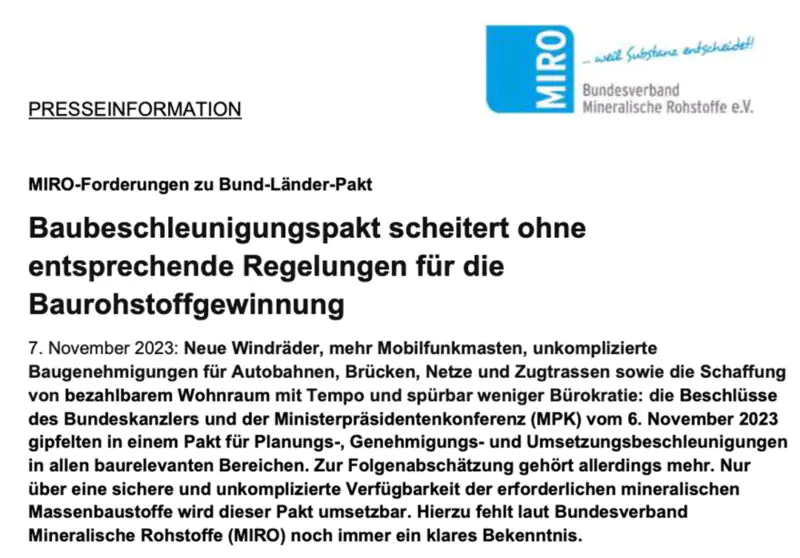 MIRO

... weil Substanz entscheidet!

Bundesverband Mineralische Rohstoffe e.V.

PRESSEINFORMATION

MIRO-Forderungen zu Bund-Länder-Pakt

Baubeschleunigungspakt scheitert ohne entsprechende Regelungen für die Baurohstoffgewinnung

7. November 2023: Neue Windräder, mehr Mobilfunkmasten, unkomplizierte Baugenehmigungen für Autobahnen, Brücken, Netze und Zugtrassen sowie die Schaffung von bezahlbarem Wohnraum mit Tempo und spürbar weniger Bürokratie: die Beschlüsse des Bundeskanzlers und der Ministerpräsidentenkonferenz (MPK) vom 6. November 2023 gipfelten in einem Pakt für Planungs-, Genehmigungs- und Umsetzungsbeschleunigungen in allen baurelevanten Bereichen. Zur Folgenabschätzung gehört allerdings mehr. Nur über eine sichere und unkomplizierte Verfügbarkeit der erforderlichen mineralischen Massenbaustoffe wird dieser Pakt umsetzbar. Hierzu fehlt laut Bundesverband Mineralische Rohstoffe (MIRO) noch immer ein klares Bekenntnis.